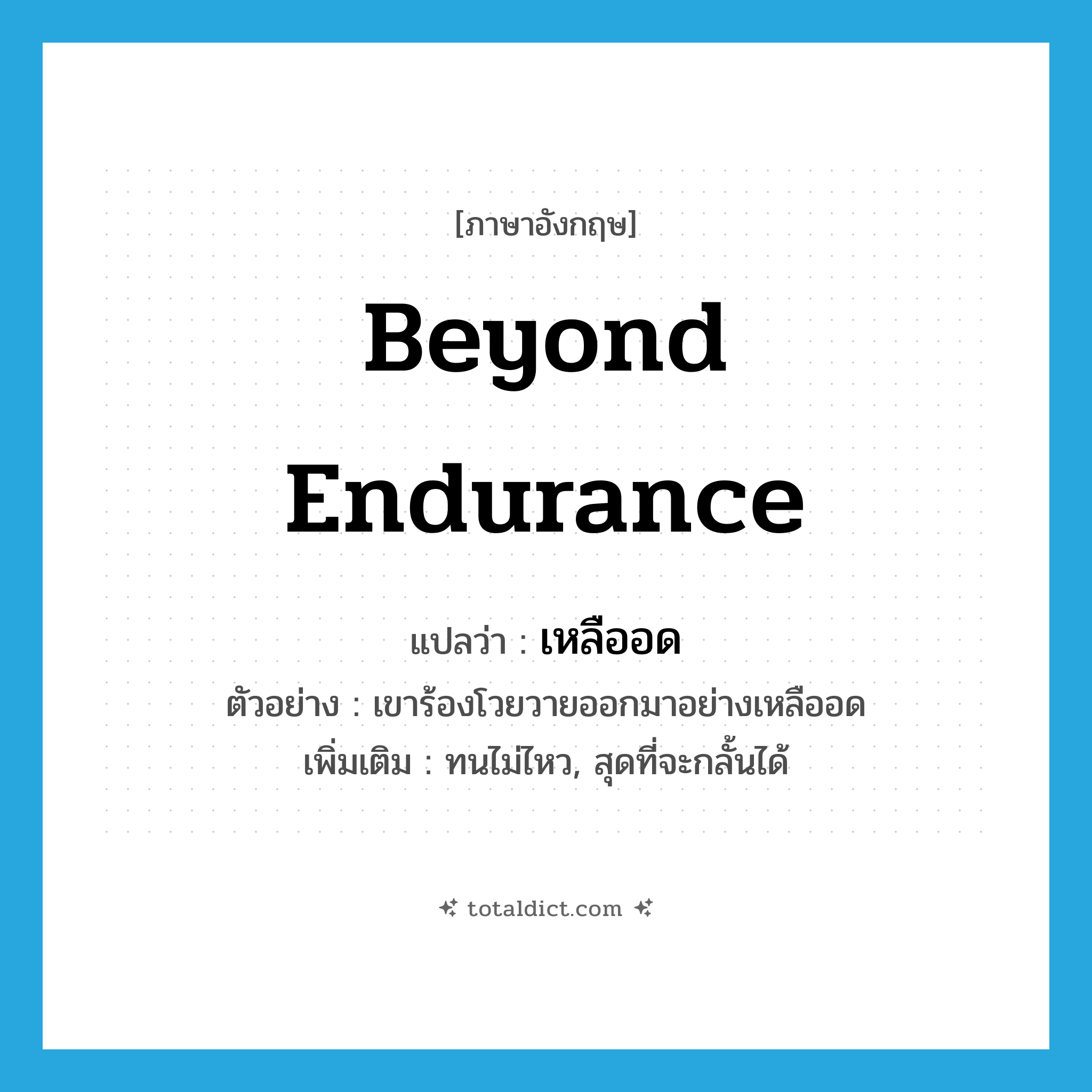 [ภาษาอังกฤษ]

Beyond Endurance

แปลว่า : เหลืออด

ตัวอย่าง : เขาร้องโวยวายออกมาอย่างเหลืออด

เพิ่มเติม : ทนไม่ไหว, สุดที่จะกลั้นได้

totaldict.com